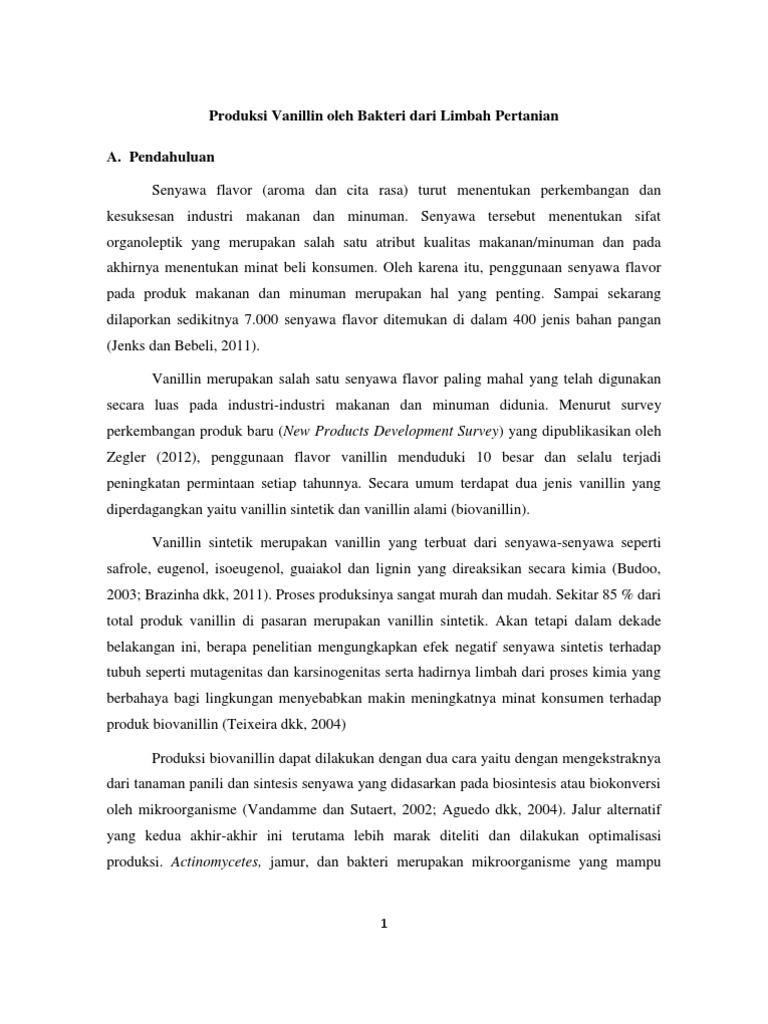 Produksi Vanillin oleh Bakteri dari Limbah Pertanian

A. Pendahuluan

Senyawa flavor (aroma dan cita rasa) turut menentukan perkembangan dan kesuksesan industri makanan dan minuman. Senyawa tersebut menentukan sifat organoleptik yang merupakan salah satu atribut kualitas makanan/minuman dan pada akhirnya menentukan minat beli konsumen. Oleh karena itu, penggunaan senyawa flavor pada produk makanan dan minuman merupakan hal yang penting. Sampai sekarang dilaporkan sedikitnya 7.000 senyawa flavor ditemukan di dalam 400 jenis bahan pangan (Jenks dan Bebeli, 2011).

Vanillin merupakan salah satu senyawa flavor paling mahal yang telah digunakan secara luas pada industri-industri makanan dan minuman didunia. Menurut survey perkembangan produk baru (New Products Development Survey) yang dipublikasikan oleh Zegler (2012), penggunaan flavor vanillin menduduki 10 besar dan selalu terjadi peningkatan permintaan setiap tahunnya. Secara umum terdapat dua jenis vanillin yang diperdagangkan yaitu vanillin sintetik dan vanillin alami (biovanillin).

Vanillin sintetik merupakan vanillin yang terbuat dari senyawa-senyawa seperti safrole, eugenol, isoeugenol, guaiakol dan lignin yang direaksikan secara kimia (Budoo, 2003; Brazinha dkk, 2011). Proses produksinya sangat murah dan mudah. Sekitar 85 % dari total produk vanillin di pasaran merupakan vanillin sintetik. Akan tetapi dalam dekade belakangan ini, berapa penelitian mengungkapkan efek negatif senyawa sintetis terhadap tubuh seperti mutagenitas dan karsinogenitas serta hadirnya limbah dari proses kimia yang berbahaya bagi lingkungan menyebabkan makin meningkatnya minat konsumen terhadap produk biovanillin (Teixeira dkk, 2004)

Produksi biovanillin dapat dilakukan dengan dua cara yaitu dengan mengekstraknya dari tanaman panili dan sintesis senyawa yang didasarkan pada biosintesis atau biokonversi oleh mikroorganisme (Vandamme dan Sutaert, 2002; Aguedo dkk, 2004). Jalur alternatif yang kedua akhir-akhir ini terutama lebih marak diteliti dan dilakukan optimalisasi produksi. Actinomycetes, jamur, dan bakteri merupakan mikroorganisme yang mampu

1